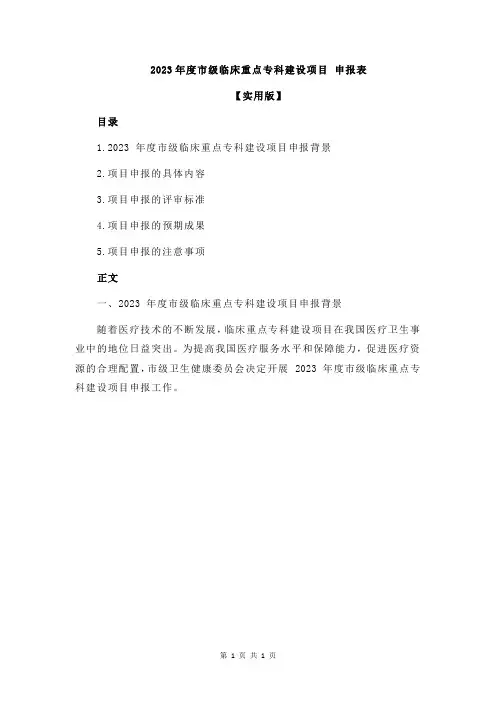 2023 年度市级临床重点专科建设项目 申报表

【实用版】

目录

1.2023 年度市级临床重点专科建设项目申报背景

2.项目申报的具体内容

3.项目申报的评审标准

4.项目申报的预期成果

5.项目申报的注意事项

正文

一、2023 年度市级临床重点专科建设项目申报背景

随着医疗技术的不断发展，临床重点专科建设项目在我国医疗卫生事业中的地位日益突出。为提高我国医疗服务水平和保障能力，促进医疗资源的合理配置，市级卫生健康委员会决定开展 2023 年度市级临床重点专科建设项目申报工作。

第 1 页 共 1 页